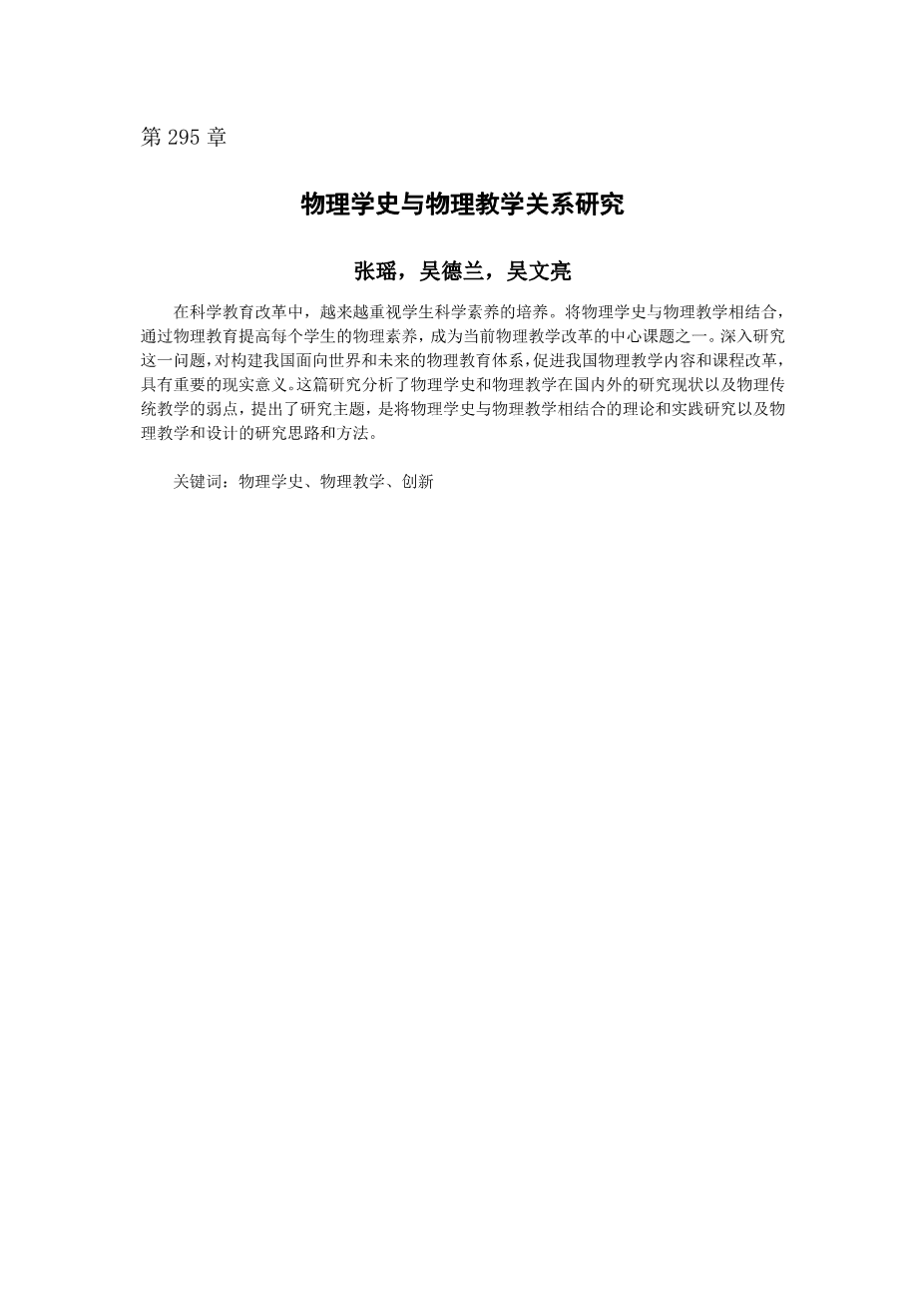 第 295 章

物理学史与物理教学关系研究

张瑶，吴德兰，吴文亮

在科学教育改革中，越来越重视学生科学素养的培养。将物理学史与物理教学相结合，通过物理教育提高每个学生的物理素养，成为当前物理教学改革的中心课题之一。深入研究这一问题，对构建我国面向世界和未来的物理教育体系，促进我国物理教学内容和课程改革，具有重要的现实意义。这篇研究分析了物理学史和物理教学在国内外的研究现状以及物理传统教学的弱点，提出了研究主题，是将物理学史与物理教学相结合的理论和实践研究以及物理教学和设计的研究思路和方法。

关键词：物理学史、物理教学、创新